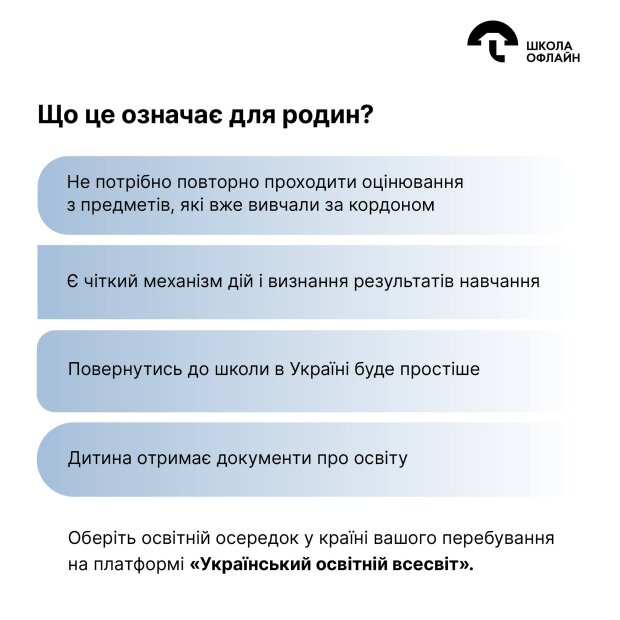 ШКОЛА ОФЛАЙН

Що це означає для родин?

Не потрібно повторно проходити оцінювання з предметів, які вже вивчали за кордоном

Є чіткий механізм дій і визнання результатів навчання

Повернутись до школи в Україні буде простіше

Дитина отримає документи про освіту

Оберіть освітній осередок у країні вашого перебування на платформі «Український освітній всесвіт».